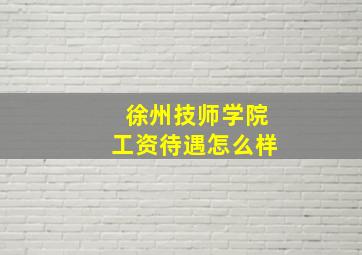 徐州技师学院
工资待遇怎么样